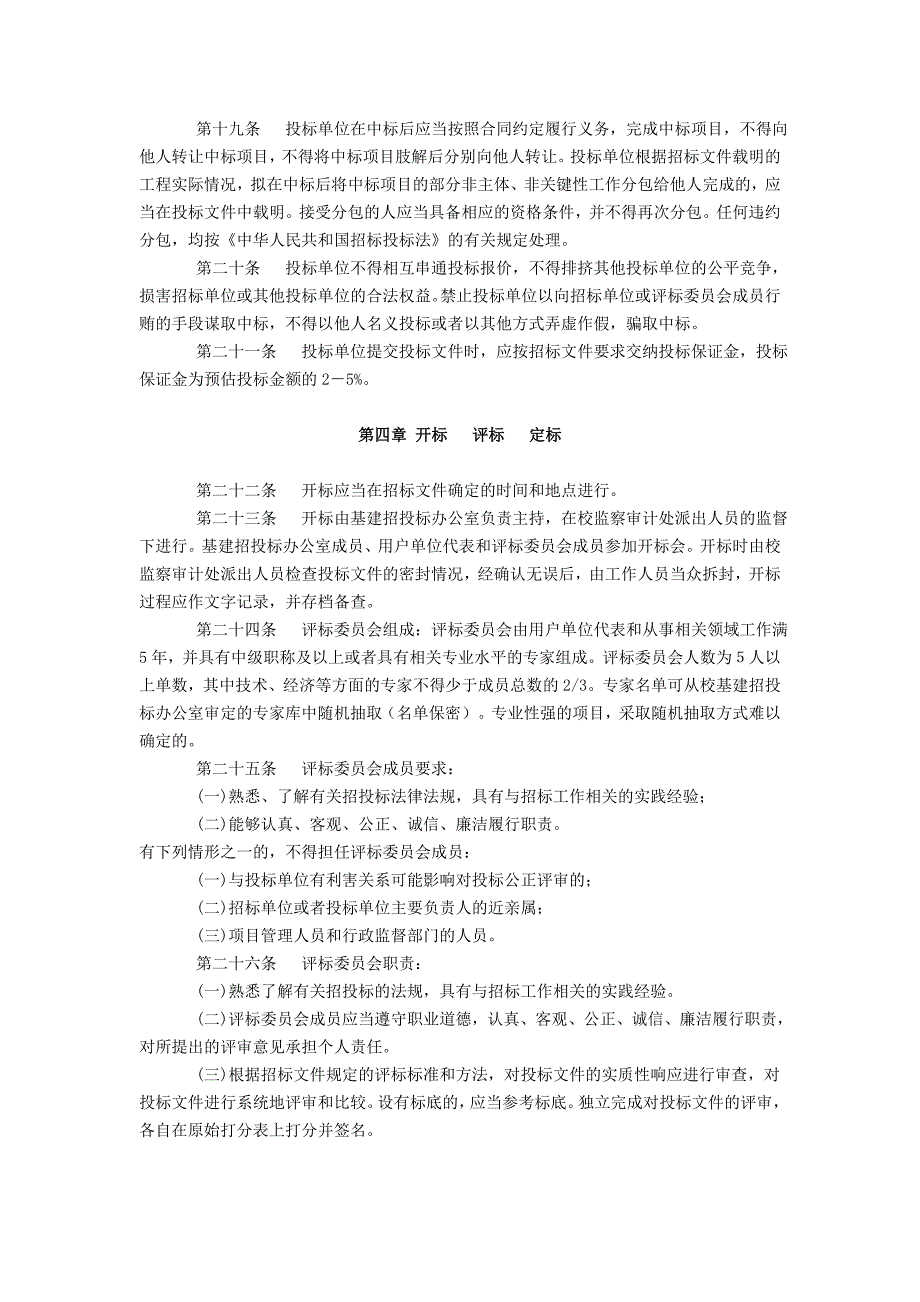 第十九条　投标单位在中标后应当按照合同约定履行义务，完成中标项目，不得向他人转让中标项目，不得将中标项目肢解后分别向他人转让。投标单位根据招标文件载明的工程实际情况，拟在中标后将中标项目的部分非主体、非关键性工作分包给他人完成的，应当在投标文件中载明。接受分包的人应当具备相应的资格条件，并不得再次分包。任何违约分包，均按《中华人民共和国招标投标法》的有关规定处理。

第二十条　投标单位不得相互串通投标报价，不得排挤其他投标单位的公平竞争，损害招标单位或其他投标单位的合法权益。禁止投标单位以向招标单位或评标委员会成员行贿的手段谋取中标，不得以他人名义投标或者以其他方式弄虚作假，骗取中标。

第二十一条　投标单位提交投标文件时，应按招标文件要求交纳投标保证金，投标保证金为预估投标金额的 2－5%。

第四章 开标　评标　定标

第二十二条　开标应当在招标文件确定的时间和地点进行。

第二十三条　开标由基建招投标办公室负责主持，在校监察审计处派出人员的监督下进行。基建招投标办公室成员、用户单位代表和评标委员会成员参加开标会。开标时由校监察审计处派出人员检查投标文件的密封情况，经确认无误后，由工作人员当众拆封，开标过程应作文字记录，并存档备查。

第二十四条　评标委员会组成：评标委员会由用户单位代表和从事相关领域工作满 5 年，并具有中级职称及以上或者具有相关专业水平的专家组成。评标委员会人数为 5 人以上单数，其中技术、经济等方面的专家不得少于成员总数的 2/3。专家名单可从校基建招投标办公室审定的专家库中随机抽取（名单保密）。专业性强的项目，采取随机抽取方式难以确定的。

第二十五条　评标委员会成员要求：

(一)熟悉、了解有关招投标法律法规，具有与招标工作相关的实践经验；

(二)能够认真、客观、公正、诚信、廉洁履行职责。

有下列情形之一的，不得担任评标委员会成员：

(一)与投标单位有利害关系可能影响对投标公正评审的；

(二)招标单位或者投标单位主要负责人的近亲属；

(三)项目管理人员和行政监督部门的人员。

第二十六条　评标委员会职责：

(一)熟悉了解有关招投标的法规，具有与招标工作相关的实践经验。

(二)评标委员会成员应当遵守职业道德，认真、客观、公正、诚信、廉洁履行职责，对所提出的评审意见承担个人责任。

(三)根据招标文件规定的评标标准和方法，对投标文件的实质性响应进行审查，对投标文件进行系统地评审和比较。设有标底的，应当参考标底。独立完成对投标文件的评审，各自在原始打分表上打分并签名。